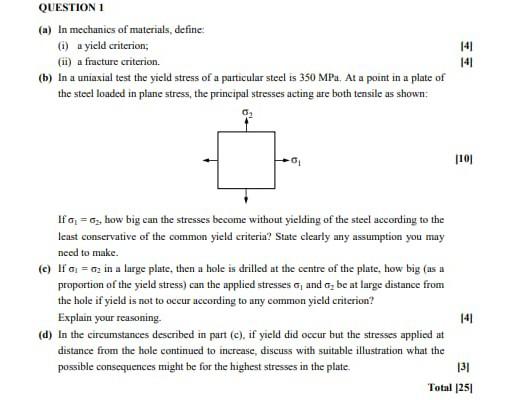 QUESTION 1

(a) In mechanics of materials, define:

(i) a yield criterion; [4]

(ii) a fracture criterion. [4]

(b) In a uniaxial test the yield stress of a particular steel is 350 MPa. At a point in a plate of the steel loaded in plane stress, the principal stresses acting are both tensile as shown:

$\sigma_2$

$\sigma_1$

[10]

If $\sigma_1 = \sigma_2$, how big can the stresses become without yielding of the steel according to the least conservative of the common yield criteria? State clearly any assumption you may need to make.

(c) If $\sigma_1 = \sigma_2$ in a large plate, then a hole is drilled at the centre of the plate, how big (as a proportion of the yield stress) can the applied stresses $\sigma_1$ and $\sigma_2$ be at large distance from the hole if yield is not to occur according to any common yield criterion?

Explain your reasoning. [4]

(d) In the circumstances described in part (c), if yield did occur but the stresses applied at distance from the hole continued to increase, discuss with suitable illustration what the possible consequences might be for the highest stresses in the plate. [3]

Total [25]